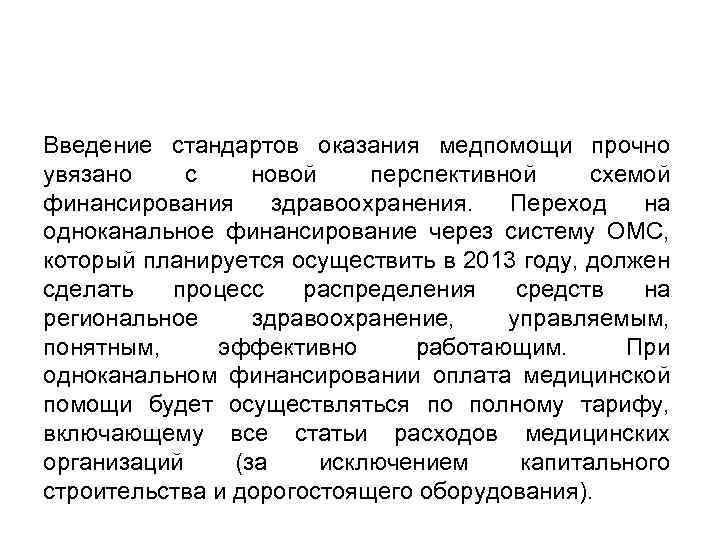 Введение стандартов оказания медпомощи прочно увязано с новой перспективной схемой финансирования здравоохранения. Переход на одноканальное финансирование через систему ОМС, который планируется осуществить в 2013 году, должен сделать процесс распределения средств на региональное здравоохранение, управляемым, понятным, эффективно работающим. При одноканальном финансировании оплата медицинской помощи будет осуществляться по полному тарифу, включающему все статьи расходов медицинских организаций (за исключением капитального строительства и дорогостоящего оборудования).